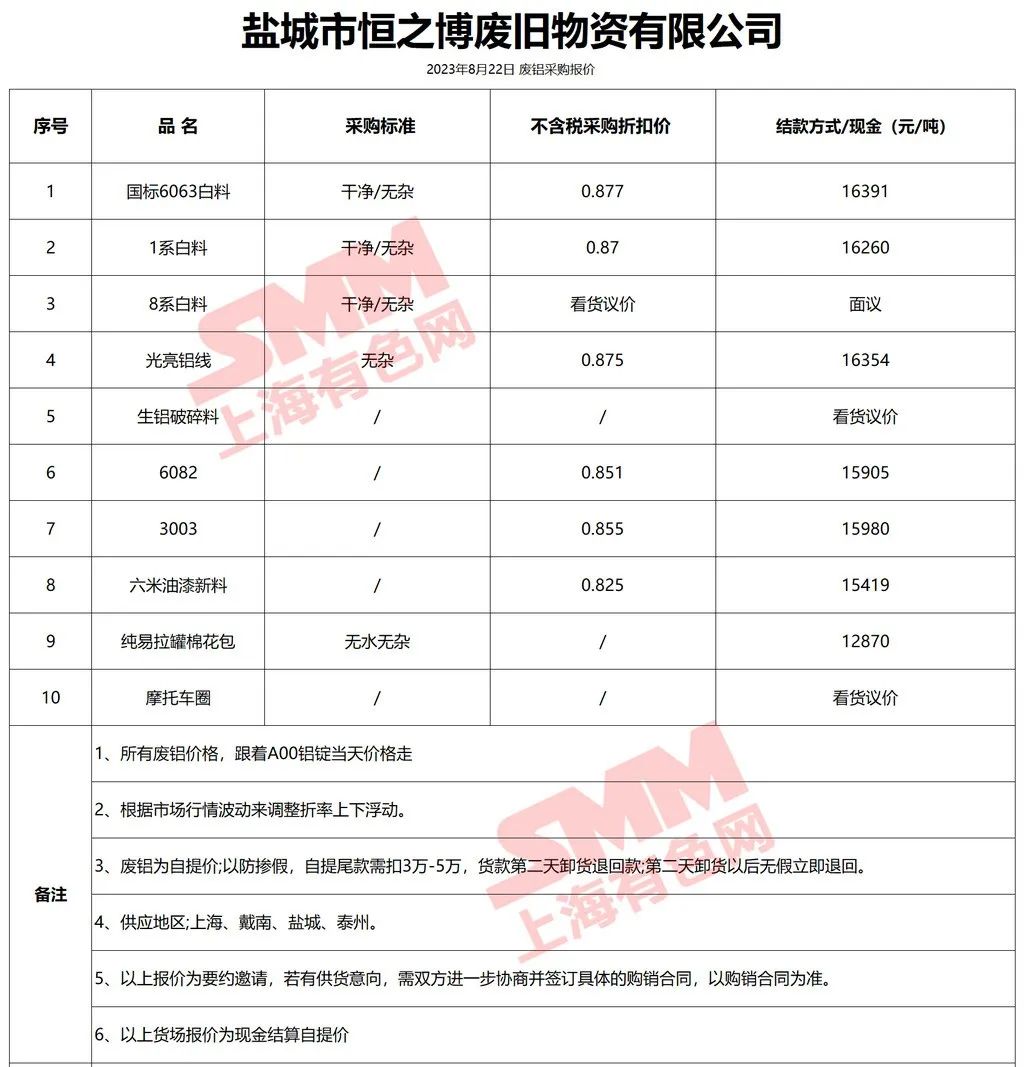 盐城市恒之博废旧物资有限公司

2023年8月22日 废铝采购报价

| 序号 | 品 名 | 采购标准 | 不含税采购折扣价 | 结款方式/现金（元/吨） |
|---|---|---|---|---|
| 1 | 国标6063白料 | 干净/无杂 | 0.877 | 16391 |
| 2 | 1系白料 | 干净/无杂 | 0.87 | 16260 |
| 3 | 8系白料 | 干净/无杂 | 看货议价 | 面议 |
| 4 | 光亮铝线 | 无杂 | 0.875 | 16354 |
| 5 | 生铝破碎料 | / | / | 看货议价 |
| 6 | 6082 | / | 0.851 | 15905 |
| 7 | 3003 | / | 0.855 | 15980 |
| 8 | 六米油漆新料 | / | 0.825 | 15419 |
| 9 | 纯易拉罐棉花包 | 无水无杂 | / | 12870 |
| 10 | 摩托车圈 | / | / | 看货议价 |

备注

1、所有废铝价格，跟着A00铝锭当天价格走

2、根据市场行情波动来调整折率上下浮动。

3、废铝为自提价;以防掺假，自提尾款需扣3万-5万，货款第二天卸货退回款;第二天卸货以后无假立即退回。

4、供应地区;上海、戴南、盐城、泰州。

5、以上报价为要约邀请，若有供货意向，需双方进一步协商并签订具体的购销合同，以购销合同为准。

6、以上货场报价为现金结算自提价

SMM 上海有色网
SMM 上海有色网